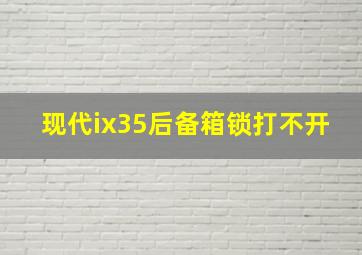 现代ix35后备箱锁打不开